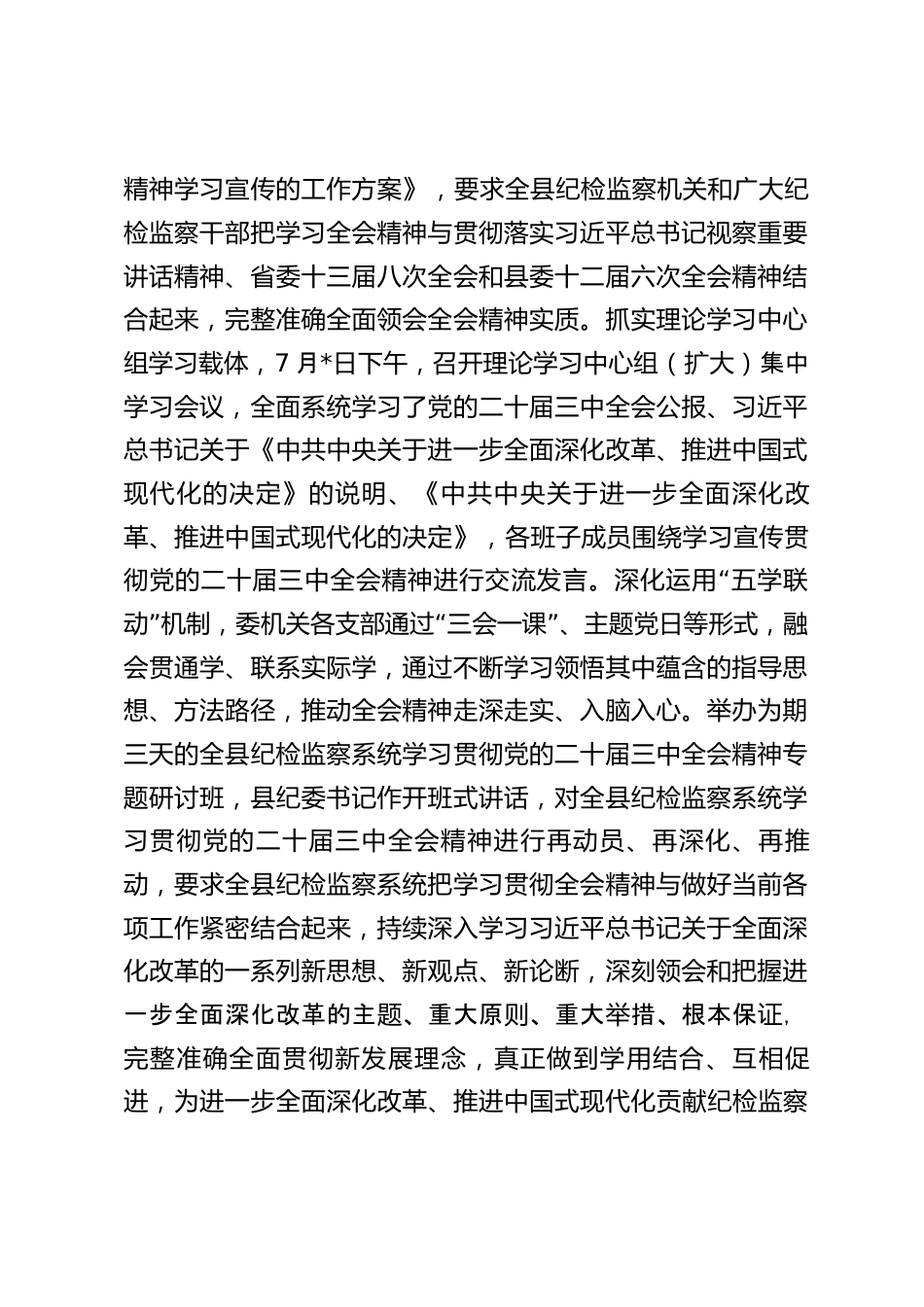 精神学习宣传的工作方案》，要求全县纪检监察机关和广大纪检监察干部把学习全会精神与贯彻落实习近平总书记视察重要讲话精神、省委十三届八次全会和县委十二届六次全会精神结合起来，完整准确全面领会全会精神实质。抓实理论学习中心组学习载体，7月*日下午，召开理论学习中心组（扩大）集中学习会议，全面系统学习了党的二十届三中全会公报、习近平总书记关于《中共中央关于进一步全面深化改革、推进中国式现代化的决定》的说明、《中共中央关于进一步全面深化改革、推进中国式现代化的决定》，各班子成员围绕学习宣传贯彻党的二十届三中全会精神进行交流发言。深化运用“五学联动”机制，委机关各支部通过“三会一课”、主题党日等形式，融会贯通学、联系实际学，通过不断学习领悟其中蕴含的指导思想、方法路径，推动全会精神走深走实、入脑入心。举办为期三天的全县纪检监察系统学习贯彻党的二十届三中全会精神专题研讨班，县纪委书记作开班式讲话，对全县纪检监察系统学习贯彻党的二十届三中全会精神进行再动员、再深化、再推动，要求全县纪检监察系统把学习贯彻全会精神与做好当前各项工作紧密结合起来，持续深入学习习近平总书记关于全面深化改革的一系列新思想、新观点、新论断，深刻领会和把握进一步全面深化改革的主题、重大原则、重大举措、根本保证，完整准确全面贯彻新发展理念，真正做到学用结合、互相促进，为进一步全面深化改革、推进中国式现代化贡献纪检监察